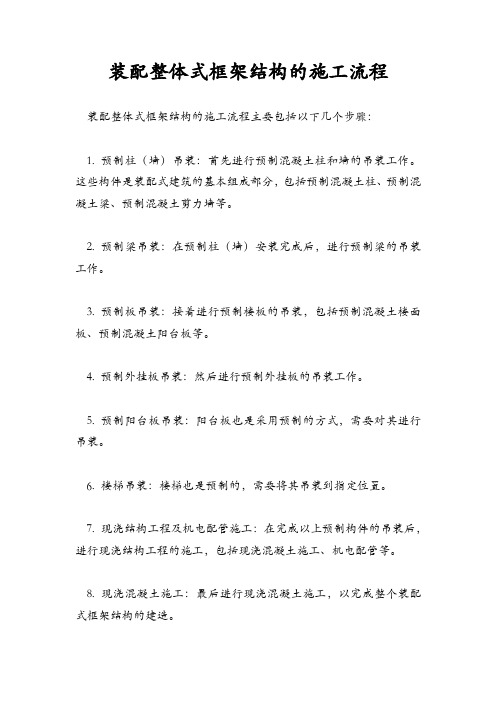 装配整体式框架结构的施工流程

装配整体式框架结构的施工流程主要包括以下几个步骤：

1. 预制柱（墙）吊装：首先进行预制混凝土柱和墙的吊装工作。这些构件是装配式建筑的基本组成部分，包括预制混凝土柱、预制混凝土梁、预制混凝土剪力墙等。

2. 预制梁吊装：在预制柱（墙）安装完成后，进行预制梁的吊装工作。

3. 预制板吊装：接着进行预制楼板的吊装，包括预制混凝土楼面板、预制混凝土阳台板等。

4. 预制外挂板吊装：然后进行预制外挂板的吊装工作。

5. 预制阳台板吊装：阳台板也是采用预制的方式，需要对其进行吊装。

6. 楼梯吊装：楼梯也是预制的，需要将其吊装到指定位置。

7. 现浇结构工程及机电配管施工：在完成以上预制构件的吊装后，进行现浇结构工程的施工，包括现浇混凝土施工、机电配管等。

8. 现浇混凝土施工：最后进行现浇混凝土施工，以完成整个装配式框架结构的建造。